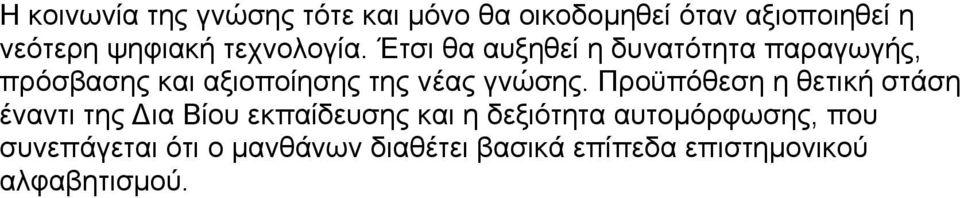 Η κοινωνία της γνώσης τότε και μόνο θα οικοδομηθεί όταν αξιοποιηθεί η νεότερη ψηφιακή τεχνολογία. Έτσι θα αυξηθεί η δυνατότητα παραγωγής, πρόσβασης και αξιοποίησης της νέας γνώσης. Προϋπόθεση η θετική στάση έναντι της Δια Βίου εκπαίδευσης και η δεξιότητα αυτομόρφωσης, που συνεπάγεται ότι ο μανθάνων διαθέτει βασικά επίπεδα επιστημονικού αλφαβητισμού.